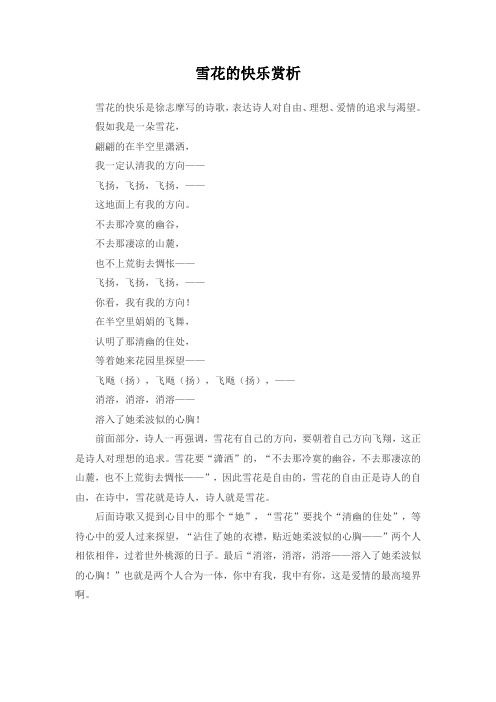 雪花的快乐赏析

雪花的快乐是徐志摩写的诗歌，表达诗人对自由、理想、爱情的追求与渴望。

假如我是一朵雪花，
翩翩的在半空里潇洒，
我一定认清我的方向——
飞扬，飞扬，飞扬，——
这地面上有我的方向。
不去那冷寞的幽谷，
不去那凄凉的山麓，
也不上荒街去惆怅——
飞扬，飞扬，飞扬，——
你看，我有我的方向！
在半空里娟娟的飞舞，
认明了那清幽的住处，
等着她来花园里探望——
飞飏（扬），飞飏（扬），飞飏（扬），——
消溶，消溶，消溶——
溶入了她柔波似的心胸！

前面部分，诗人一再强调，雪花有自己的方向，要朝着自己方向飞翔，这正是诗人对理想的追求。雪花要“潇洒”的，“不去那冷寞的幽谷，不去那凄凉的山麓，也不上荒街去惆怅——”，因此雪花是自由的，雪花的自由正是诗人的自由，在诗中，雪花就是诗人，诗人就是雪花。

后面诗歌又提到心目中的那个“她”，“雪花”要找个“清幽的住处”，等待心中的爱人过来探望，“沾住了她的衣襟，贴近她柔波似的心胸——”两个人相依相伴，过着世外桃源的日子。最后“消溶，消溶，消溶——溶入了她柔波似的心胸！”也就是两个人合为一体，你中有我，我中有你，这是爱情的最高境界啊。